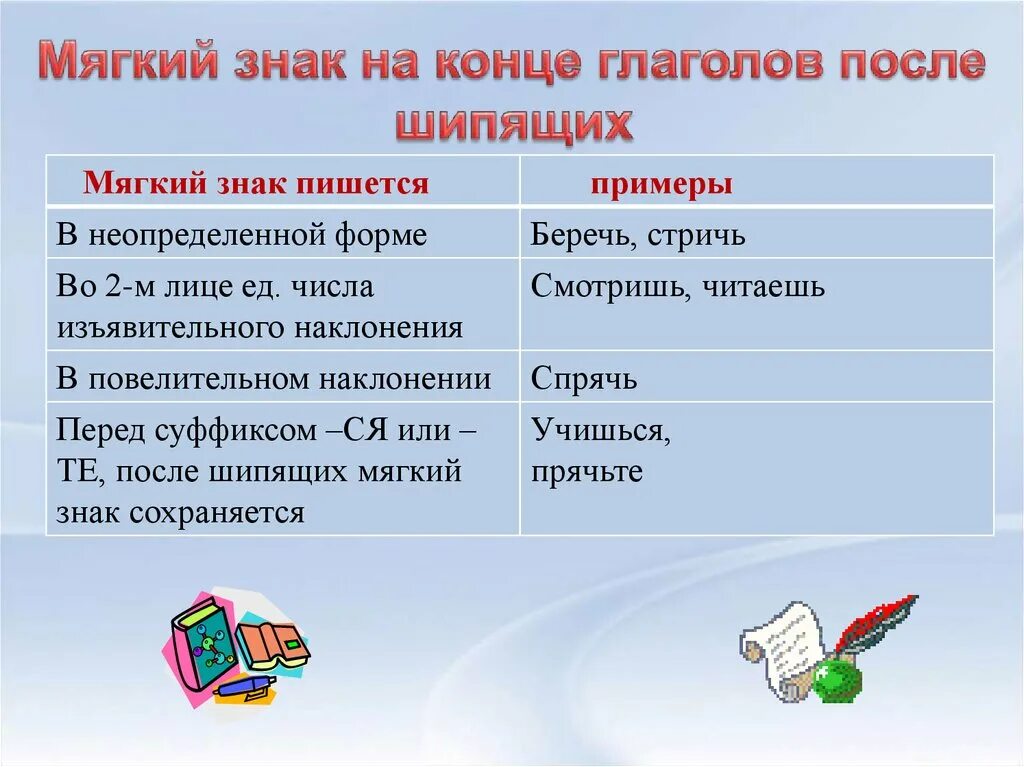 Мягкий знак на конце глаголов после шипящих

| Мягкий знак пишется | примеры |
|---|---|
| В неопределенной форме | Беречь, стричь |
| Во 2-м лице ед. числа изъявительного наклонения | Смотришь, читаешь |
| В повелительном наклонении | Спрячь |
| Перед суффиксом –СЯ или –ТЕ, после шипящих мягкий знак сохраняется | Учишься, прячьте |